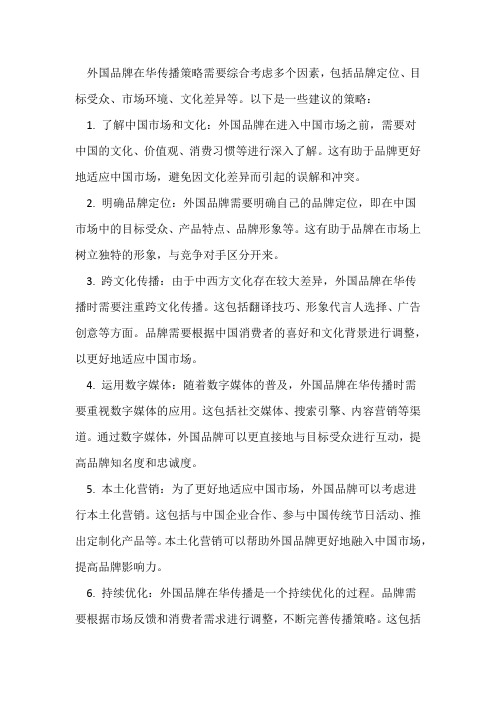 外国品牌在华传播策略需要综合考虑多个因素，包括品牌定位、目标受众、市场环境、文化差异等。以下是一些建议的策略：

1. 了解中国市场和文化：外国品牌在进入中国市场之前，需要对中国的文化、价值观、消费习惯等进行深入了解。这有助于品牌更好地适应中国市场，避免因文化差异而引起的误解和冲突。

2. 明确品牌定位：外国品牌需要明确自己的品牌定位，即在中国市场中的目标受众、产品特点、品牌形象等。这有助于品牌在市场上树立独特的形象，与竞争对手区分开来。

3. 跨文化传播：由于中西方文化存在较大差异，外国品牌在华传播时需要注重跨文化传播。这包括翻译技巧、形象代言人选择、广告创意等方面。品牌需要根据中国消费者的喜好和文化背景进行调整，以更好地适应中国市场。

4. 运用数字媒体：随着数字媒体的普及，外国品牌在华传播时需要重视数字媒体的应用。这包括社交媒体、搜索引擎、内容营销等渠道。通过数字媒体，外国品牌可以更直接地与目标受众进行互动，提高品牌知名度和忠诚度。

5. 本土化营销：为了更好地适应中国市场，外国品牌可以考虑进行本土化营销。这包括与中国企业合作、参与中国传统节日活动、推出定制化产品等。本土化营销可以帮助外国品牌更好地融入中国市场，提高品牌影响力。

6. 持续优化：外国品牌在华传播是一个持续优化的过程。品牌需要根据市场反馈和消费者需求进行调整，不断完善传播策略。这包括